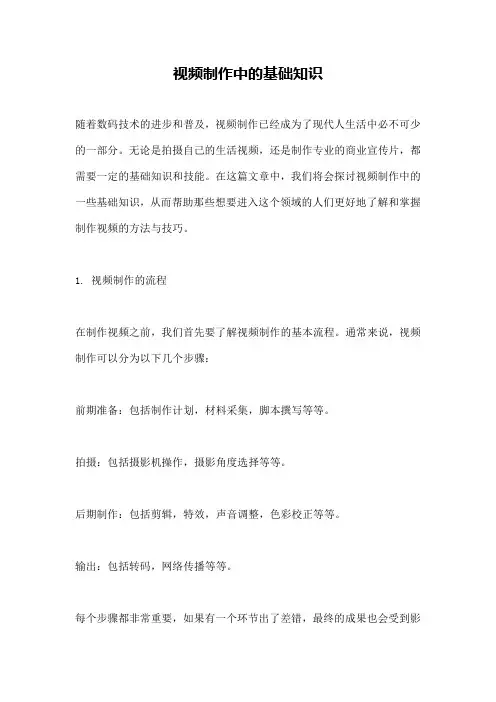 视频制作中的基础知识

随着数码技术的进步和普及，视频制作已经成为了现代人生活中必不可少的一部分。无论是拍摄自己的生活视频，还是制作专业的商业宣传片，都需要一定的基础知识和技能。在这篇文章中，我们将会探讨视频制作中的一些基础知识，从而帮助那些想要进入这个领域的人们更好地了解和掌握制作视频的方法与技巧。

1. 视频制作的流程

在制作视频之前，我们首先要了解视频制作的基本流程。通常来说，视频制作可以分为以下几个步骤：

前期准备：包括制作计划，材料采集，脚本撰写等等。

拍摄：包括摄影机操作，摄影角度选择等等。

后期制作：包括剪辑，特效，声音调整，色彩校正等等。

输出：包括转码，网络传播等等。

每个步骤都非常重要，如果有一个环节出了差错，最终的成果也会受到影